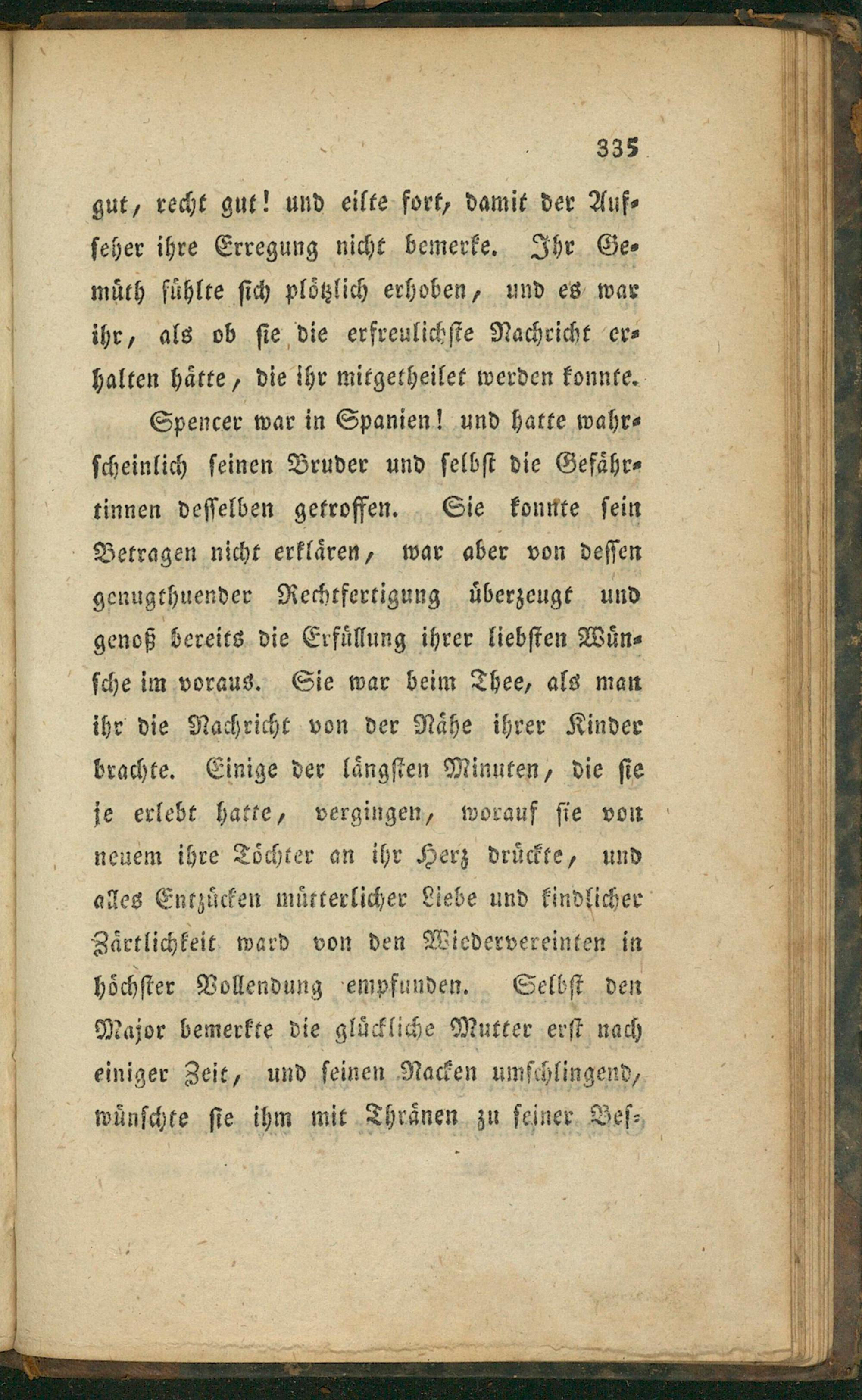 335

gut, recht gut! und eilte fort, damit der Aufseher ihre Erregung nicht bemerke. Ihr Gemüth fühlte sich plötzlich erhoben, und es war ihr, als ob sie die erfreulichste Nachricht erhalten hätte, die ihr mitgetheilet werden konnte.

Spencer war in Spanien! und hatte wahrscheinlich seinen Bruder und selbst die Gefährtinnen desselben getroffen. Sie konnte sein Betragen nicht erklären, war aber von dessen genugthuender Rechtfertigung überzeugt und genoß bereits die Erfüllung ihrer liebsten Wünsche im voraus. Sie war beim Thee, als man ihr die Nachricht von der Nähe ihrer Kinder brachte. Einige der längsten Minuten, die sie je erlebt hatte, vergingen, worauf sie von neuem ihre Töchter an ihr Herz drückte, und alles Entzücken mütterlicher Liebe und kindlicher Zärtlichkeit ward von den Wiedervereinten in höchster Vollendung empfunden. Selbst den Major bemerkte die glückliche Mutter erst nach einiger Zeit, und seinen Nacken umschlingend, wünschte sie ihm mit Thränen zu seiner Bes-